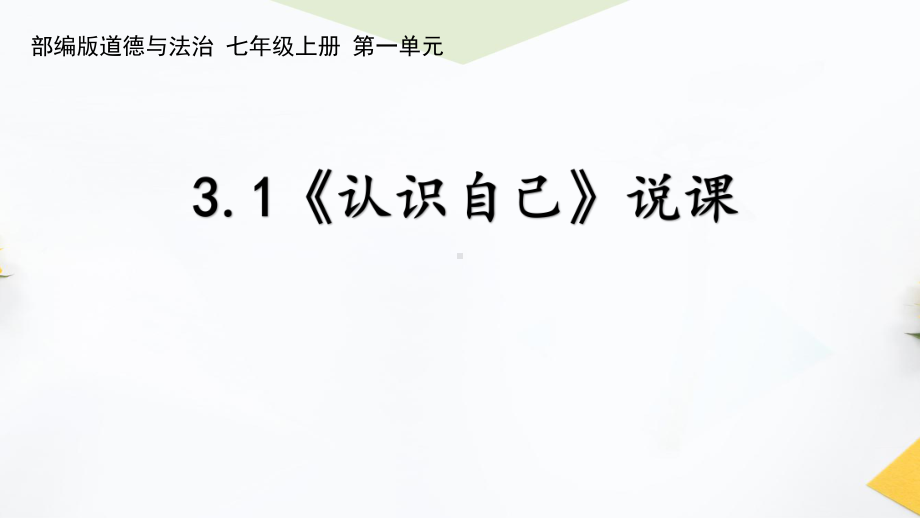 部编版道德与法治 七年级上册 第一单元

3.1《认识自己》说课